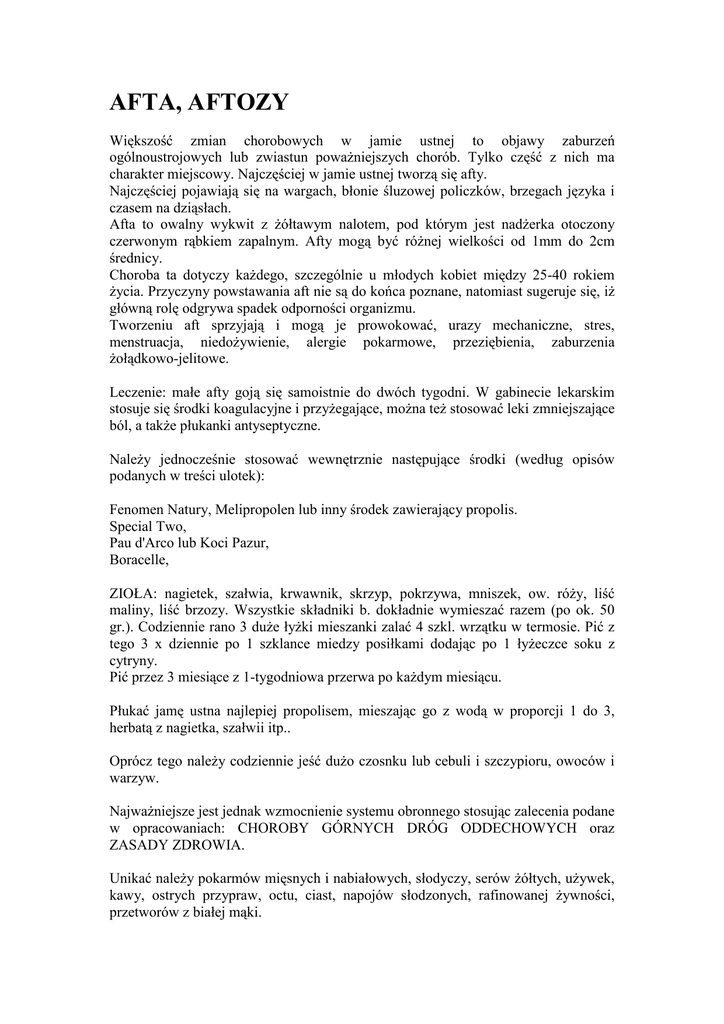 AFTA, AFTOZY

Większość zmian chorobowych w jamie ustnej to objawy zaburzeń ogólnoustrojowych lub zwiastun poważniejszych chorób. Tylko część z nich ma charakter miejscowy. Najczęściej w jamie ustnej tworzą się afty.
Najczęściej pojawiają się na wargach, błonie śluzowej policzków, brzegach języka i czasem na dziąsłach.
Afta to owalny wykwit z żółtawym nalotem, pod którym jest nadżerka otoczony czerwonym rąbkiem zapalnym. Afty mogą być różnej wielkości od 1mm do 2cm średnicy.
Choroba ta dotyczy każdego, szczególnie u młodych kobiet między 25-40 rokiem życia. Przyczyny powstawania aft nie są do końca poznane, natomiast sugeruje się, iż główną rolę odgrywa spadek odporności organizmu.
Tworzeniu aft sprzyjają i mogą je prowokować, urazy mechaniczne, stres, menstruacja, niedożywienie, alergie pokarmowe, przeziębienia, zaburzenia żołądkowo-jelitowe.

Leczenie: małe afty goją się samoistnie do dwóch tygodni. W gabinecie lekarskim stosuje się środki koagulacyjne i przyżegające, można też stosować leki zmniejszające ból, a także płukanki antyseptyczne.

Należy jednocześnie stosować wewnętrznie następujące środki (według opisów podanych w treści ulotek):

Fenomen Natury, Melipropolen lub inny środek zawierający propolis.
Special Two,
Pau d'Arco lub Koci Pazur,
Boracelle,

ZIOŁA: nagietek, szałwia, krwawnik, skrzyp, pokrzywa, mniszek, ow. róży, liść maliny, liść brzozy. Wszystkie składniki b. dokładnie wymieszać razem (po ok. 50 gr.). Codziennie rano 3 duże łyżki mieszanki zalać 4 szkl. wrzątku w termosie. Pić z tego 3 x dziennie po 1 szklance miedzy posiłkami dodając po 1 łyżeczce soku z cytryny.
Pić przez 3 miesiące z 1-tygodniowa przerwa po każdym miesiącu.

Płukać jamę ustna najlepiej propolisem, mieszając go z wodą w proporcji 1 do 3, herbatą z nagietka, szałwii itp..

Oprócz tego należy codziennie jeść dużo czosnku lub cebuli i szczypioru, owoców i warzyw.

Najważniejsze jest jednak wzmocnienie systemu obronnego stosując zalecenia podane w opracowaniach: CHOROBY GÓRNYCH DRÓG ODDECHOWYCH oraz ZASADY ZDROWIA.

Unikać należy pokarmów mięsnych i nabiałowych, słodyczy, serów żółtych, używek, kawy, ostrych przypraw, octu, ciast, napojów słodzonych, rafinowanej żywności, przetworów z białej mąki.